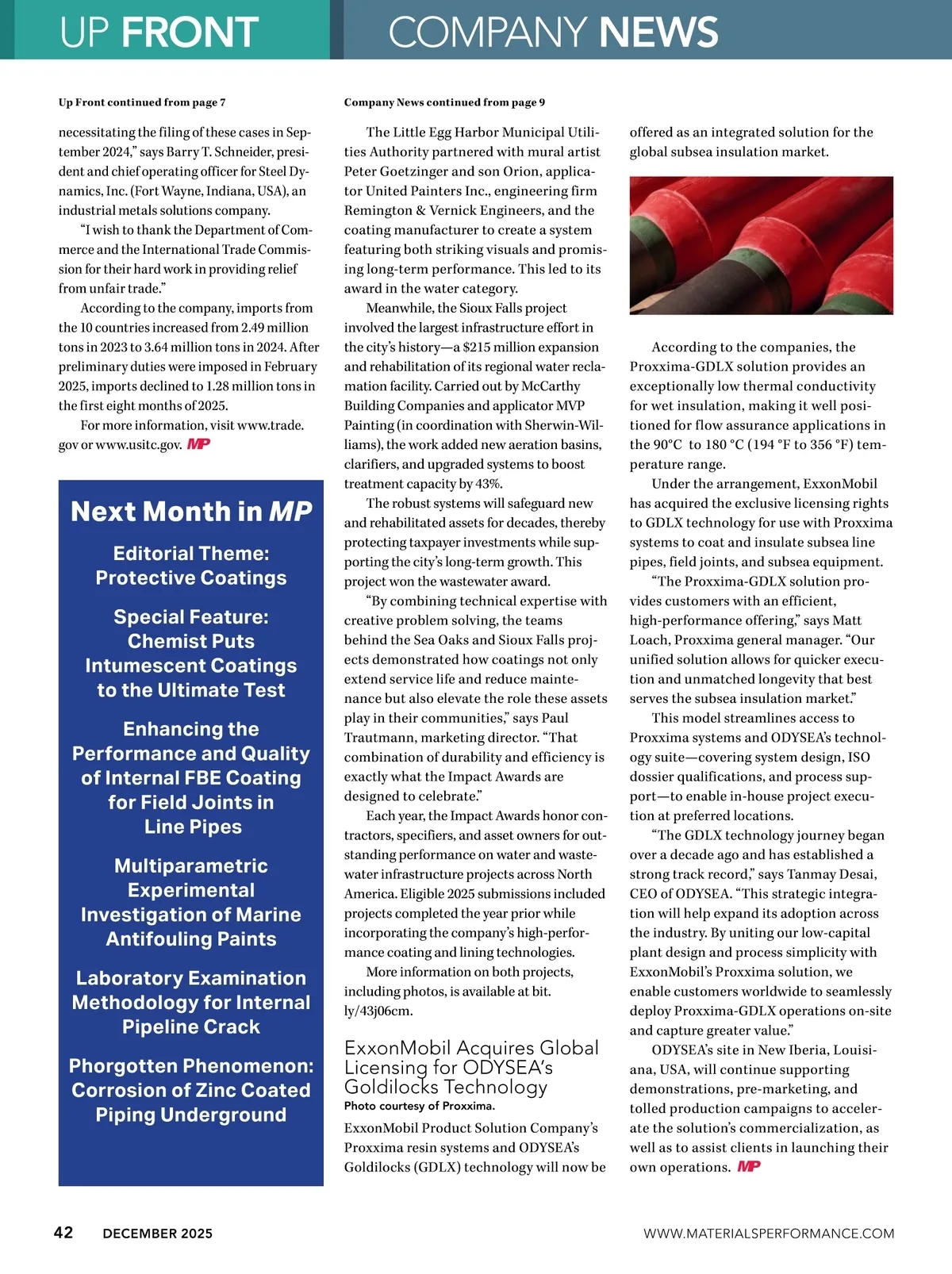 UP FRONT

COMPANY NEWS

Up Front continued from page 7

necessitating the filing of these cases in September 2024," says Barry T. Schneider, president and chief operating officer for Steel Dynamics, Inc. (Fort Wayne, Indiana, USA), an industrial metals solutions company.

"I wish to thank the Department of Commerce and the International Trade Commission for their hard work in providing relief from unfair trade."

According to the company, imports from the 10 countries increased from 2.49 million tons in 2023 to 3.64 million tons in 2024. After preliminary duties were imposed in February 2025, imports declined to 1.28 million tons in the first eight months of 2025.

For more information, visit www.trade.gov or www.usitc.gov. MP

Next Month in MP

Editorial Theme: Protective Coatings

Special Feature: Chemist Puts Intumescent Coatings to the Ultimate Test

Enhancing the Performance and Quality of Internal FBE Coating for Field Joints in Line Pipes

Multiparametric Experimental Investigation of Marine Antifouling Paints

Laboratory Examination Methodology for Internal Pipeline Crack

Phorgotten Phenomenon: Corrosion of Zinc Coated Piping Underground

Company News continued from page 9

The Little Egg Harbor Municipal Utilities Authority partnered with mural artist Peter Goetzinger and son Orion, applicator United Painters Inc., engineering firm Remington & Vernick Engineers, and the coating manufacturer to create a system featuring both striking visuals and promising long-term performance. This led to its award in the water category.

Meanwhile, the Sioux Falls project involved the largest infrastructure effort in the city's history—a $215 million expansion and rehabilitation of its regional water reclamation facility. Carried out by McCarthy Building Companies and applicator MVP Painting (in coordination with Sherwin-Williams), the work added new aeration basins, clarifiers, and upgraded systems to boost treatment capacity by 43%.

The robust systems will safeguard new and rehabilitated assets for decades, thereby protecting taxpayer investments while supporting the city's long-term growth. This project won the wastewater award.

"By combining technical expertise with creative problem solving, the teams behind the Sea Oaks and Sioux Falls projects demonstrated how coatings not only extend service life and reduce maintenance but also elevate the role these assets play in their communities," says Paul Trautmann, marketing director. "That combination of durability and efficiency is exactly what the Impact Awards are designed to celebrate."

Each year, the Impact Awards honor contractors, specifiers, and asset owners for outstanding performance on water and wastewater infrastructure projects across North America. Eligible 2025 submissions included projects completed the year prior while incorporating the company's high-performance coating and lining technologies.

More information on both projects, including photos, is available at bit.ly/43j06cm.

ExxonMobil Acquires Global Licensing for ODYSEA's Goldilocks Technology

Photo courtesy of Proxxima.

ExxonMobil Product Solution Company's Proxxima resin systems and ODYSEA's Goldilocks (GDLX) technology will now be offered as an integrated solution for the global subsea insulation market.

According to the companies, the Proxxima-GDLX solution provides an exceptionally low thermal conductivity for wet insulation, making it well positioned for flow assurance applications in the 90°C to 180 °C (194 °F to 356 °F) temperature range.

Under the arrangement, ExxonMobil has acquired the exclusive licensing rights to GDLX technology for use with Proxxima systems to coat and insulate subsea line pipes, field joints, and subsea equipment.

"The Proxxima-GDLX solution provides customers with an efficient, high-performance offering," says Matt Loach, Proxxima general manager. "Our unified solution allows for quicker execution and unmatched longevity that best serves the subsea insulation market."

This model streamlines access to Proxxima systems and ODYSEA's technology suite—covering system design, ISO dossier qualifications, and process support—to enable in-house project execution at preferred locations.

"The GDLX technology journey began over a decade ago and has established a strong track record," says Tanmay Desai, CEO of ODYSEA. "This strategic integration will help expand its adoption across the industry. By uniting our low-capital plant design and process simplicity with ExxonMobil's Proxxima solution, we enable customers worldwide to seamlessly deploy Proxxima-GDLX operations on-site and capture greater value."

ODYSEA's site in New Iberia, Louisiana, USA, will continue supporting demonstrations, pre-marketing, and tolled production campaigns to accelerate the solution's commercialization, as well as to assist clients in launching their own operations. MP

42 DECEMBER 2025

WWW.MATERIALSPERFORMANCE.COM